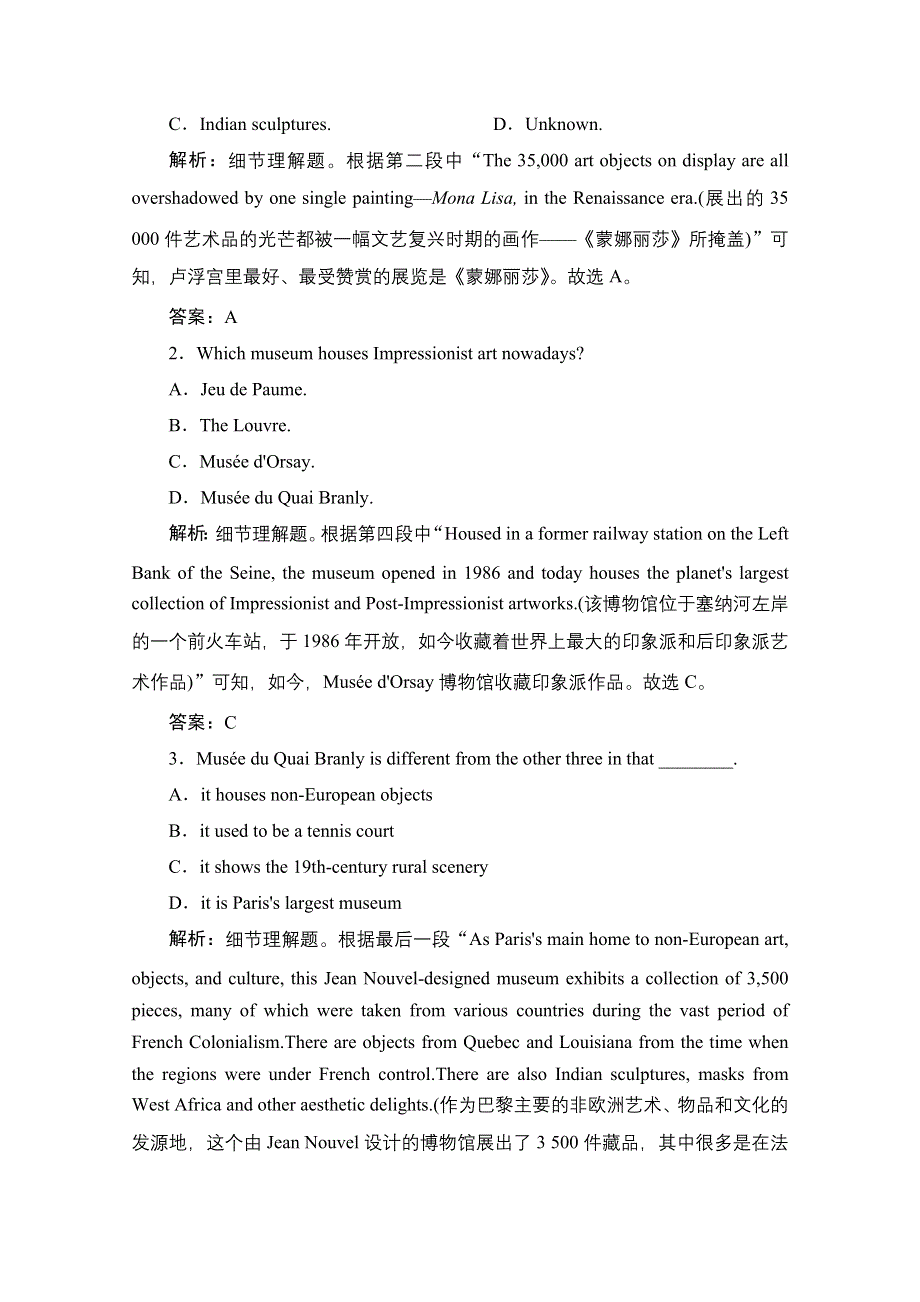 C．Indian sculptures.　　　　　　　D．Unknown.

解析：细节理解题。根据第二段中“The 35,000 art objects on display are all overshadowed by one single painting—Mona Lisa, in the Renaissance era.(展出的 35 000 件艺术品的光芒都被一幅文艺复兴时期的画作——《蒙娜丽莎》所掩盖)”可知，卢浮宫里最好、最受赞赏的展览是《蒙娜丽莎》。故选 A。

答案：A

2．Which museum houses Impressionist art nowadays?

A．Jeu de Paume.

B．The Louvre.

C．Musée d'Orsay.

D．Musée du Quai Branly.

解析：细节理解题。根据第四段中“Housed in a former railway station on the Left Bank of the Seine, the museum opened in 1986 and today houses the planet's largest collection of Impressionist and Post-Impressionist artworks.(该博物馆位于塞纳河左岸的一个前火车站，于 1986 年开放，如今收藏着世界上最大的印象派和后印象派艺术作品)”可知，如今，Musée d'Orsay 博物馆收藏印象派作品。故选 C。

答案：C

3．Musée du Quai Branly is different from the other three in that ________.

A．it houses non-European objects

B．it used to be a tennis court

C．it shows the 19th-century rural scenery

D．it is Paris's largest museum

解析：细节理解题。根据最后一段“As Paris's main home to non-European art, objects, and culture, this Jean Nouvel-designed museum exhibits a collection of 3,500 pieces, many of which were taken from various countries during the vast period of French Colonialism.There are objects from Quebec and Louisiana from the time when the regions were under French control.There are also Indian sculptures, masks from West Africa and other aesthetic delights.(作为巴黎主要的非欧洲艺术、物品和文化的发源地，这个由 Jean Nouvel 设计的博物馆展出了 3 500 件藏品，其中很多是在法